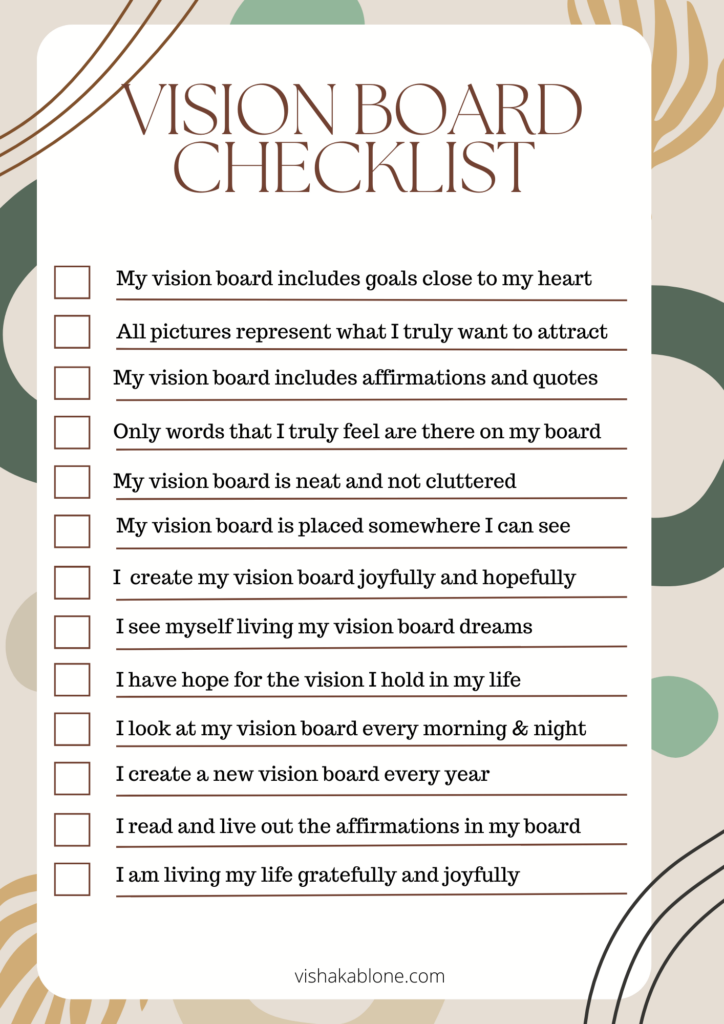 VISION BOARD CHECKLIST

My vision board includes goals close to my heart

All pictures represent what I truly want to attract

My vision board includes affirmations and quotes

Only words that I truly feel are there on my board

My vision board is neat and not cluttered

My vision board is placed somewhere I can see

I create my vision board joyfully and hopefully

I see myself living my vision board dreams

I have hope for the vision I hold in my life

I look at my vision board every morning & night

I create a new vision board every year

I read and live out the affirmations in my board

I am living my life gratefully and joyfully

vishakablone.com